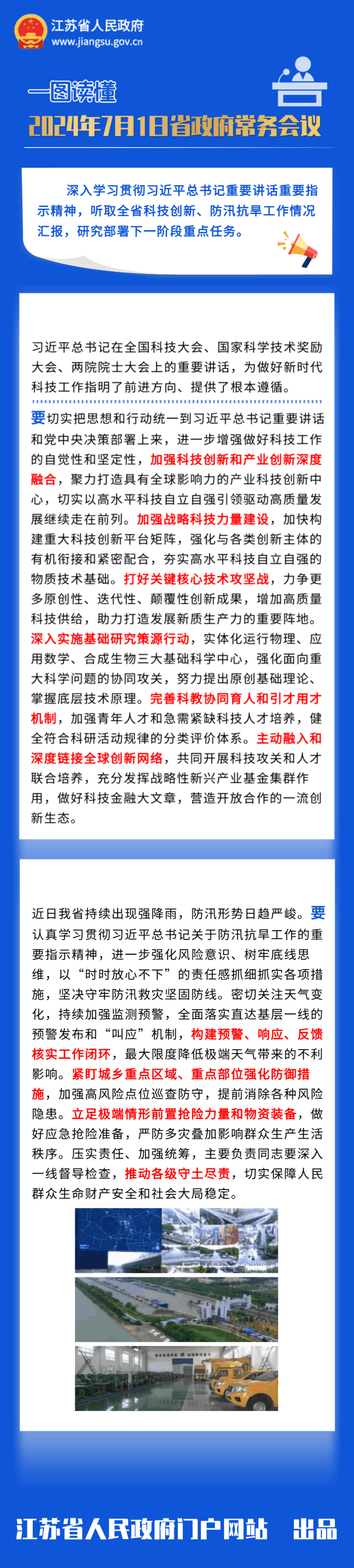 江苏省人民政府
www.jiangsu.gov.cn

一图读懂
2024年7月1日省政府常务会议

深入学习贯彻习近平总书记重要讲话重要指示精神，听取全省科技创新、防汛抗旱工作情况汇报，研究部署下一阶段重点任务。

习近平总书记在全国科技大会、国家科学技术奖励大会、两院院士大会上的重要讲话，为做好新时代科技工作指明了前进方向、提供了根本遵循。

要切实把思想和行动统一到习近平总书记重要讲话和党中央决策部署上来，进一步增强做好科技工作的自觉性和坚定性，加强科技创新和产业创新深度融合，聚力打造具有全球影响力的产业科技创新中心，切实以高水平科技自立自强引领驱动高质量发展继续走在前列。加强战略科技力量建设，加快构建重大科技创新平台矩阵，强化与各类创新主体的有机衔接和紧密配合，夯实高水平科技自立自强的物质技术基础。打好关键核心技术攻坚战，力争更多原创性、迭代性、颠覆性创新成果，增加高质量科技供给，助力打造发展新质生产力的重要阵地。深入实施基础研究策源行动，实体化运行物理、应用数学、合成生物三大基础科学中心，强化面向重大科学问题的协同攻关，努力提出原创基础理论、掌握底层技术原理。完善科教协同育人和引才用才机制，加强青年人才和急需紧缺科技人才培养，健全符合科研活动规律的分类评价体系。主动融入和深度链接全球创新网络，共同开展科技攻关和人才联合培养，充分发挥战略性新兴产业基金集群作用，做好科技金融大文章，营造开放合作的一流创新生态。

近日我省持续出现强降雨，防汛形势日趋严峻。要认真学习贯彻习近平总书记关于防汛抗旱工作的重要指示精神，进一步强化风险意识、树牢底线思维，以“时时放心不下”的责任感抓细抓实各项措施，坚决守牢防汛救灾坚固防线。密切关注天气变化，持续加强监测预警，全面落实直达基层一线的预警发布和“叫应”机制，构建预警、响应、反馈核实工作闭环，最大限度降低极端天气带来的不利影响。紧盯城乡重点区域、重点部位强化防御措施，加强高风险点位巡查防守，提前消除各种风险隐患。立足极端情形前置抢险力量和物资装备，做好应急抢险准备，严防多灾叠加影响群众生产生活秩序。压实责任、加强统筹，主要负责同志要深入一线督导检查，推动各级守土尽责，切实保障人民群众生命财产安全和社会大局稳定。

江苏省人民政府门户网站 出品